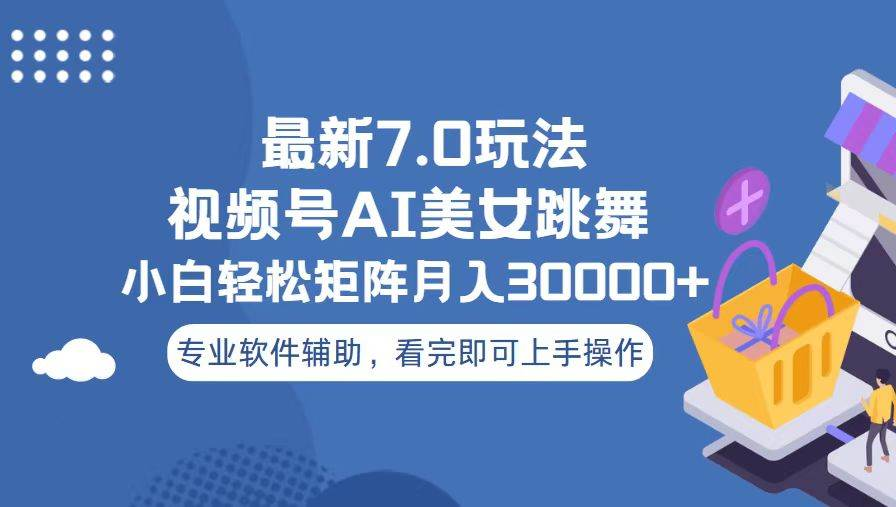 最新7.0玩法
视频号AI美女跳舞
小白轻松矩阵月入30000+

专业软件辅助，看完即可上手操作